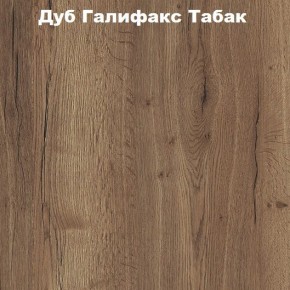 Дуб Галифакс Табак